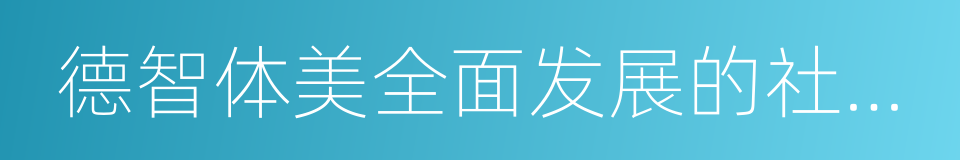 德智体美全面发展的社...